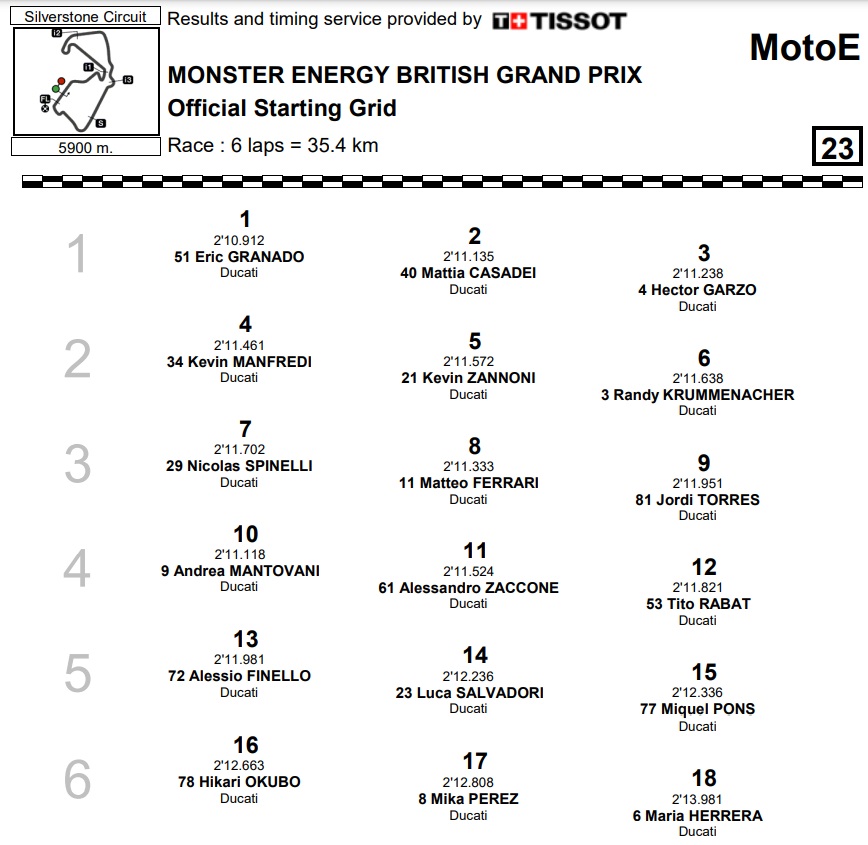 Silverstone Circuit

I2

I1

I3

FL

S

5900 m.

Results and timing service provided by TISSOT

MotoE

MONSTER ENERGY BRITISH GRAND PRIX
Official Starting Grid

Race : 6 laps = 35.4 km

23

1

1
2'10.912
51 Eric GRANADO
Ducati

2
2'11.135
40 Mattia CASADEI
Ducati

3
2'11.238
4 Hector GARZO
Ducati

2

4
2'11.461
34 Kevin MANFREDI
Ducati

5
2'11.572
21 Kevin ZANNONI
Ducati

6
2'11.638
3 Randy KRUMMENACHER
Ducati

3

7
2'11.702
29 Nicolas SPINELLI
Ducati

8
2'11.333
11 Matteo FERRARI
Ducati

9
2'11.951
81 Jordi TORRES
Ducati

4

10
2'11.118
9 Andrea MANTOVANI
Ducati

11
2'11.524
61 Alessandro ZACCONE
Ducati

12
2'11.821
53 Tito RABAT
Ducati

5

13
2'11.981
72 Alessio FINELLO
Ducati

14
2'12.236
23 Luca SALVADORI
Ducati

15
2'12.336
77 Miquel PONS
Ducati

6

16
2'12.663
78 Hikari OKUBO
Ducati

17
2'12.808
8 Mika PEREZ
Ducati

18
2'13.981
6 Maria HERRERA
Ducati